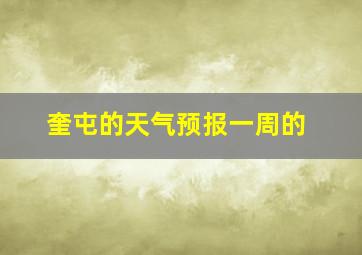 奎屯的天气预报一周的